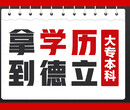 拿学历
到德立

大专本科